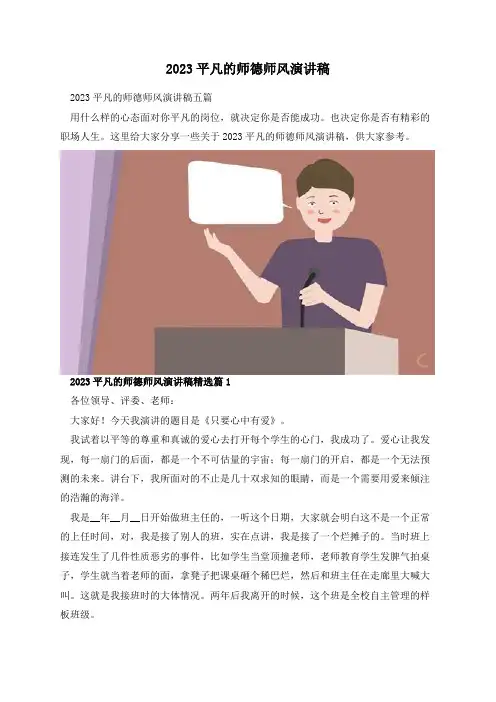 2023平凡的师德师风演讲稿

2023平凡的师德师风演讲稿五篇

用什么样的心态面对你平凡的岗位，就决定你是否能成功。也决定你是否有精彩的职场人生。这里给大家分享一些关于2023平凡的师德师风演讲稿，供大家参考。

2023平凡的师德师风演讲稿精选篇1

各位领导、评委、老师：

大家好！今天我演讲的题目是《只要心中有爱》。

我试着以平等的尊重和真诚的爱心去打开每个学生的心门，我成功了。爱心让我发现，每一扇门的后面，都是一个不可估量的宇宙；每一扇门的开启，都是一个无法预测的未来。讲台下，我所面对的不止是几十双求知的眼睛，而是一个需要用爱来倾注的浩瀚的海洋。

我是____年____月____日开始做班主任的，一听这个日期，大家就会明白这不是一个正常的上任时间，对，我是接了别人的班，实在点讲，我是接了一个烂摊子的。当时班上接连发生了几件性质恶劣的事件，比如学生当堂顶撞老师，老师教育学生发脾气拍桌子，学生就当着老师的面，拿凳子把课桌砸个稀巴烂，然后和班主任在走廊里大喊大叫。这就是我接班时的大体情况。两年后我离开的时候，这个班是全校自主管理的样板班级。